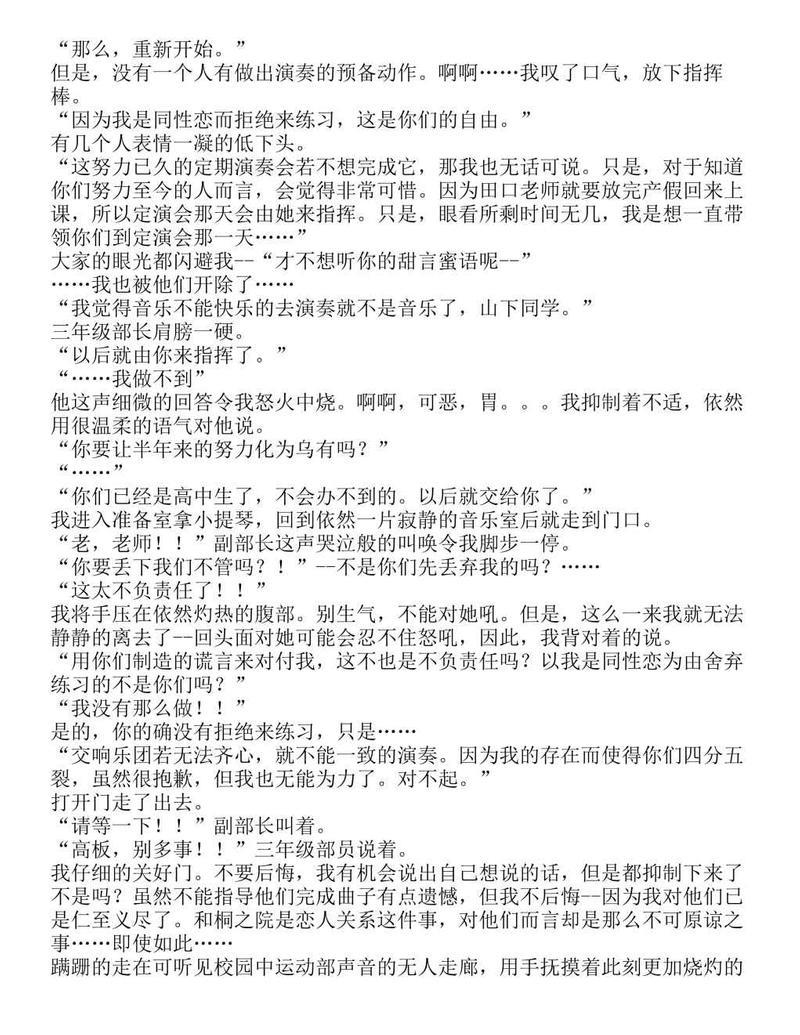 “那么，重新开始。”
但是，没有一个人有做出演奏的预备动作。啊啊……我叹了口气，放下指挥棒。
“因为我是同性恋而拒绝来练习，这是你们的自由。”
有几个人表情一凝的低下头。
“这努力已久的定期演奏会若不想完成它，那我也无话可说。只是，对于知道你们努力至今的人而言，会觉得非常可惜。因为田口老师就要放完产假回来上课，所以定演会那天会由她来指挥。只是，眼看所剩时间无几，我是想一直带领你们到定演会那一天……”
大家的眼光都闪避我--“才不想听你的甜言蜜语呢--”
……我也被他们开除了……
“我觉得音乐不能快乐的去演奏就不是音乐了，山下同学。”
三年级部长肩膀一硬。
“以后就由你来指挥了。”
“……我做不到”
他这声细微的回答令我怒火中烧。啊啊，可恶，胃。。。我抑制着不适，依然用很温柔的语气对他说。
“你要让半年来的努力化为乌有吗？”
“……”
“你们已经是高中生了，不会办不到的。以后就交给你了。”
我进入准备室拿小提琴，回到依然一片寂静的音乐室后就走到门口。
“老，老师！！”副部长这声哭泣般的叫唤令我脚步一停。
“你要丢下我们不管吗？！”--不是你们先丢弃我的吗？……
“这太不负责任了！！”
我将手压在依然灼热的腹部。别生气，不能对她吼。但是，这么一来我就无法静静的离去了--回头面对她可能会忍不住怒吼，因此，我背对着的说。
“用你们制造的谎言来对付我，这不也是不负责任吗？以我是同性恋为由舍弃练习的不是你们吗？”
“我没有那么做！！”
是的，你的确没有拒绝来练习，只是……
“交响乐团若无法齐心，就不能一致的演奏。因为我的存在而使得你们四分五裂，虽然很抱歉，但我也无能为力了。对不起。”
打开门走了出去。
“请等一下！！”副部长叫着。
“高板，别多事！！”三年级部员说着。
我仔细的关好门。不要后悔，我有机会说出自己想说的话，但是都抑制下来了不是吗？虽然不能指导他们完成曲子有点遗憾，但我不后悔--因为我对他们已是仁至义尽了。和桐之院是恋人关系这件事，对他们而言却是那么不可原谅之事……即使如此……
蹒跚的走在可听见校园中运动部声音的无人走廊，用手抚摸着此刻更加烧灼的